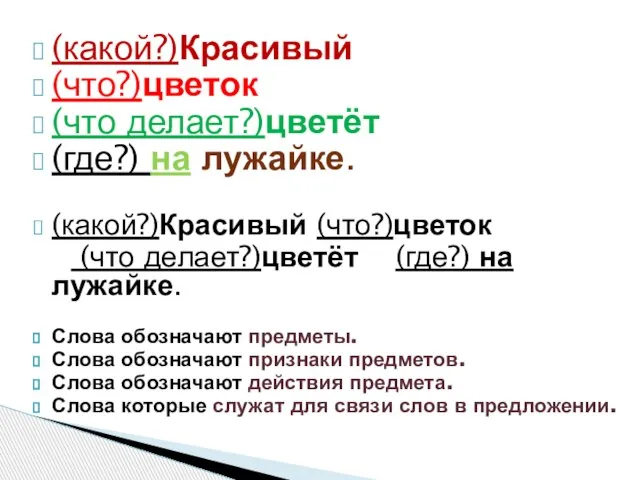 (какой?)Красивый
(что?)цветок
(что делает?)цветёт
(где?) на лужайке.

(какой?)Красивый (что?)цветок (что делает?)цветёт (где?) на лужайке.

Слова обозначают предметы.
Слова обозначают признаки предметов.
Слова обозначают действия предмета.
Слова которые служат для связи слов в предложении.